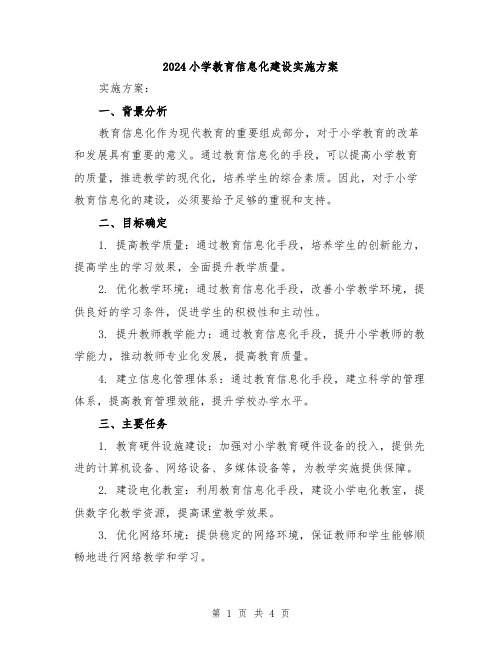 2024小学教育信息化建设实施方案

实施方案：

一、背景分析

教育信息化作为现代教育的重要组成部分，对于小学教育的改革和发展具有重要的意义。通过教育信息化的手段，可以提高小学教育的质量，推进教学的现代化，培养学生的综合素质。因此，对于小学教育信息化的建设，必须要给予足够的重视和支持。

二、目标确定

1. 提高教学质量：通过教育信息化手段，培养学生的创新能力，提高学生的学习效果，全面提升教学质量。

2. 优化教学环境：通过教育信息化手段，改善小学教学环境，提供良好的学习条件，促进学生的积极性和主动性。

3. 提升教师教学能力：通过教育信息化手段，提升小学教师的教学能力，推动教师专业化发展，提高教育质量。

4. 建立信息化管理体系：通过教育信息化手段，建立科学的管理体系，提高教育管理效能，提升学校办学水平。

三、主要任务

1. 教育硬件设施建设：加强对小学教育硬件设备的投入，提供先进的计算机设备、网络设备、多媒体设备等，为教学实施提供保障。

2. 建设电化教室：利用教育信息化手段，建设小学电化教室，提供数字化教学资源，提高课堂教学效果。

3. 优化网络环境：提供稳定的网络环境，保证教师和学生能够顺畅地进行网络教学和学习。

第 1 页 共 4 页